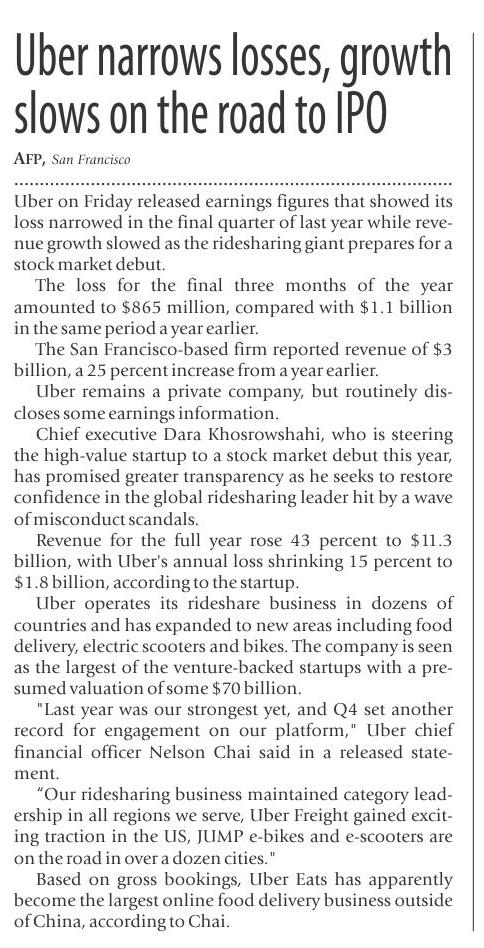 Uber narrows losses, growth slows on the road to IPO

AFP, San Francisco

Uber on Friday released earnings figures that showed its loss narrowed in the final quarter of last year while revenue growth slowed as the ridesharing giant prepares for a stock market debut.

The loss for the final three months of the year amounted to \$865 million, compared with \$1.1 billion in the same period a year earlier.

The San Francisco-based firm reported revenue of \$3 billion, a 25 percent increase from a year earlier.

Uber remains a private company, but routinely discloses some earnings information.

Chief executive Dara Khosrowshahi, who is steering the high-value startup to a stock market debut this year, has promised greater transparency as he seeks to restore confidence in the global ridesharing leader hit by a wave of misconduct scandals.

Revenue for the full year rose 43 percent to \$11.3 billion, with Uber's annual loss shrinking 15 percent to \$1.8 billion, according to the startup.

Uber operates its rideshare business in dozens of countries and has expanded to new areas including food delivery, electric scooters and bikes. The company is seen as the largest of the venture-backed startups with a presumed valuation of some \$70 billion.

"Last year was our strongest yet, and Q4 set another record for engagement on our platform," Uber chief financial officer Nelson Chai said in a released statement.

“Our ridesharing business maintained category leadership in all regions we serve, Uber Freight gained exciting traction in the US, JUMP e-bikes and e-scooters are on the road in over a dozen cities."

Based on gross bookings, Uber Eats has apparently become the largest online food delivery business outside of China, according to Chai.